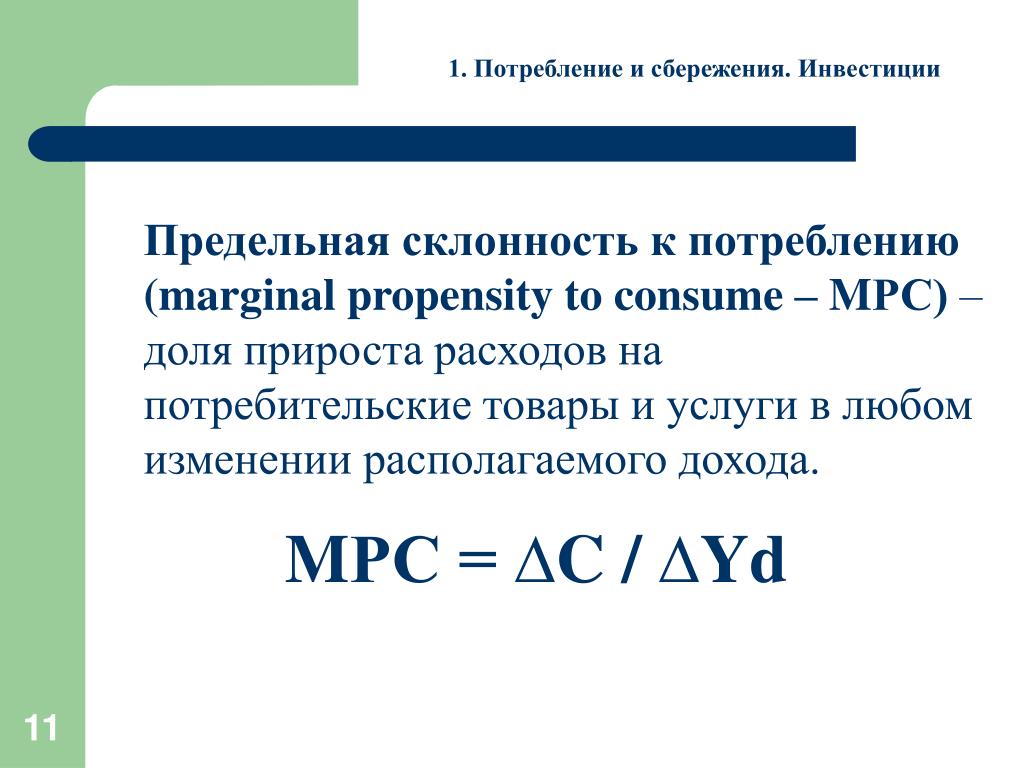 1. Потребление и сбережения. Инвестиции

Предельная склонность к потреблению (marginal propensity to consume – MPC) – доля прироста расходов на потребительские товары и услуги в любом изменении располагаемого дохода.

$MPC = \Delta C / \Delta Yd$

11